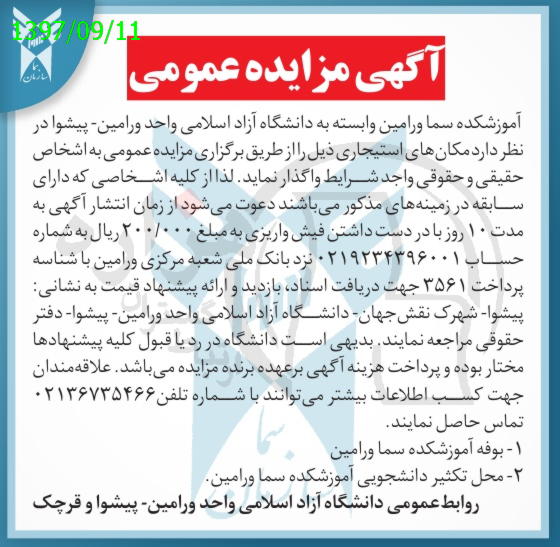 1397/09/11

سما
سازمان

آگهی مزایده عمومی

آموزشکده سما ورامین وابسته به دانشگاه آزاد اسلامی واحد ورامین- پیشوا در نظر دارد مکان‌های استیجاری ذیل را از طریق برگزاری مزایده عمومی به اشخاص حقیقی و حقوقی واجد شرایط واگذار نماید. لذا از کلیه اشخاصی که دارای سابقه در زمینه‌های مذکور می‌باشند دعوت می‌شود از زمان انتشار آگهی به مدت ۱۰ روز با در دست داشتن فیش واریزی به مبلغ ۲۰۰/۰۰۰ ریال به شماره حساب ۰۲۱۹۲۳۴۳۹۶۰۰۱ نزد بانک ملی شعبه مرکزی ورامین با شناسه پرداخت ۳۵۶۱ جهت دریافت اسناد، بازدید و ارائه پیشنهاد قیمت به نشانی: پیشوا- شهرک نقش جهان- دانشگاه آزاد اسلامی واحد ورامین- پیشوا- دفتر حقوقی مراجعه نمایند. بدیهی است دانشگاه در رد یا قبول کلیه پیشنهادها مختار بوده و پرداخت هزینه آگهی برعهده برنده مزایده می‌باشد. علاقه‌مندان جهت کسب اطلاعات بیشتر می‌توانند با شماره تلفن ۰۲۱۳۶۷۳۵۴۶۶ تماس حاصل نمایند.

۱- بوفه آموزشکده سما ورامین
۲- محل تکثیر دانشجویی آموزشکده سما ورامین.

روابط عمومی دانشگاه آزاد اسلامی واحد ورامین- پیشوا و قرچک